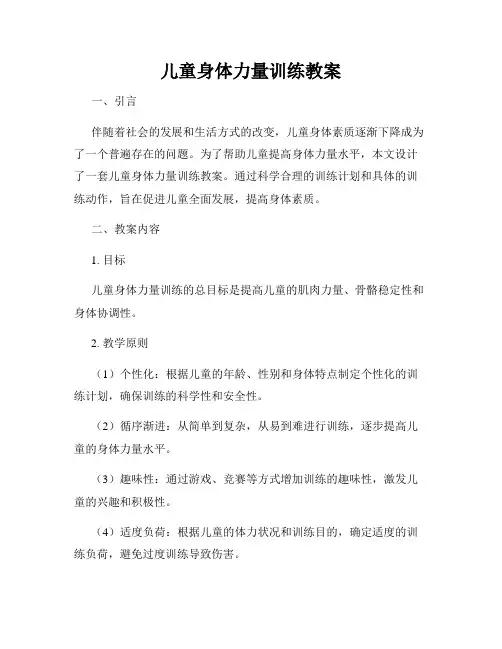 儿童身体力量训练教案

一、引言

伴随着社会的发展和生活方式的改变，儿童身体素质逐渐下降成为了一个普遍存在的问题。为了帮助儿童提高身体力量水平，本文设计了一套儿童身体力量训练教案。通过科学合理的训练计划和具体的训练动作，旨在促进儿童全面发展，提高身体素质。

二、教案内容

1. 目标

儿童身体力量训练的总目标是提高儿童的肌肉力量、骨骼稳定性和身体协调性。

2. 教学原则

（1）个性化：根据儿童的年龄、性别和身体特点制定个性化的训练计划，确保训练的科学性和安全性。

（2）循序渐进：从简单到复杂，从易到难进行训练，逐步提高儿童的身体力量水平。

（3）趣味性：通过游戏、竞赛等方式增加训练的趣味性，激发儿童的兴趣和积极性。

（4）适度负荷：根据儿童的体力状况和训练目的，确定适度的训练负荷，避免过度训练导致伤害。